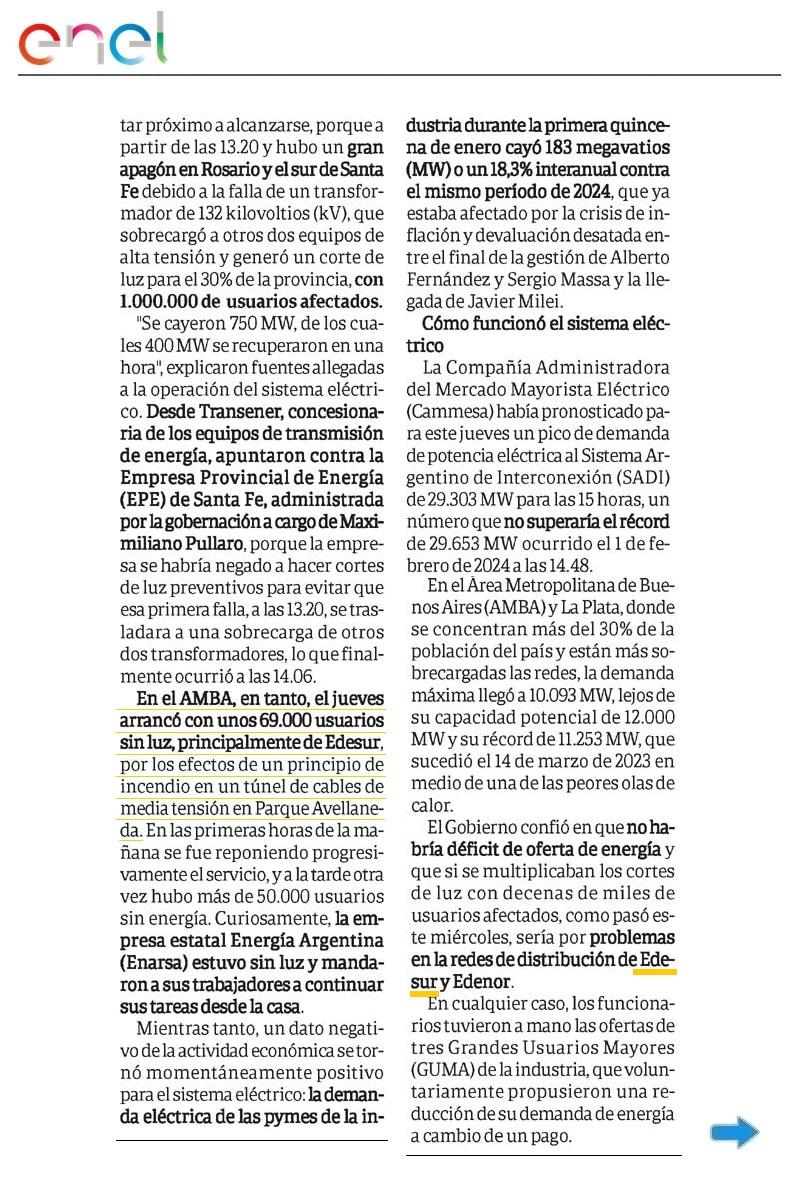 enel

tar próximo a alcanzarse, porque a partir de las 13.20 y hubo un gran apagón en Rosario y el sur de Santa Fe debido a la falla de un transformador de 132 kilovoltios (kV), que sobrecargó a otros dos equipos de alta tensión y generó un corte de luz para el 30% de la provincia, con 1.000.000 de usuarios afectados.

"Se cayeron 750 MW, de los cuales 400 MW se recuperaron en una hora", explicaron fuentes allegadas a la operación del sistema eléctrico. Desde Transener, concesionaria de los equipos de transmisión de energía, apuntaron contra la Empresa Provincial de Energía (EPE) de Santa Fe, administrada por la gobernación a cargo de Maximiliano Pullaro, porque la empresa se habría negado a hacer cortes de luz preventivos para evitar que esa primera falla, a las 13.20, se trasladara a una sobrecarga de otros dos transformadores, lo que finalmente ocurrió a las 14.06.

En el AMBA, en tanto, el jueves arrancó con unos 69.000 usuarios sin luz, principalmente de Edesur, por los efectos de un principio de incendio en un túnel de cables de media tensión en Parque Avellaneda. En las primeras horas de la mañana se fue reponiendo progresivamente el servicio, y a la tarde otra vez hubo más de 50.000 usuarios sin energía. Curiosamente, la empresa estatal Energía Argentina (Enarsa) estuvo sin luz y mandaron a sus trabajadores a continuar sus tareas desde la casa.

Mientras tanto, un dato negativo de la actividad económica se tornó momentáneamente positivo para el sistema eléctrico: la demanda eléctrica de las pymes de la industria durante la primera quincena de enero cayó 183 megavatios (MW) o un 18,3% interanual contra el mismo período de 2024, que ya estaba afectado por la crisis de inflación y devaluación desatada entre el final de la gestión de Alberto Fernández y Sergio Massa y la llegada de Javier Milei.

Cómo funcionó el sistema eléctrico

La Compañía Administradora del Mercado Mayorista Eléctrico (Cammesa) había pronosticado para este jueves un pico de demanda de potencia eléctrica al Sistema Argentino de Interconexión (SADI) de 29.303 MW para las 15 horas, un número que no superaría el récord de 29.653 MW ocurrido el 1 de febrero de 2024 a las 14.48.

En el Área Metropolitana de Buenos Aires (AMBA) y La Plata, donde se concentran más del 30% de la población del país y están más sobrecargadas las redes, la demanda máxima llegó a 10.093 MW, lejos de su capacidad potencial de 12.000 MW y su récord de 11.253 MW, que sucedió el 14 de marzo de 2023 en medio de una de las peores olas de calor.

El Gobierno confió en que no habría déficit de oferta de energía y que si se multiplicaban los cortes de luz con decenas de miles de usuarios afectados, como pasó este miércoles, sería por problemas en la redes de distribución de Edesur y Edenor.

En cualquier caso, los funcionarios tuvieron a mano las ofertas de tres Grandes Usuarios Mayores (GUMA) de la industria, que voluntariamente propusieron una reducción de su demanda de energía a cambio de un pago.